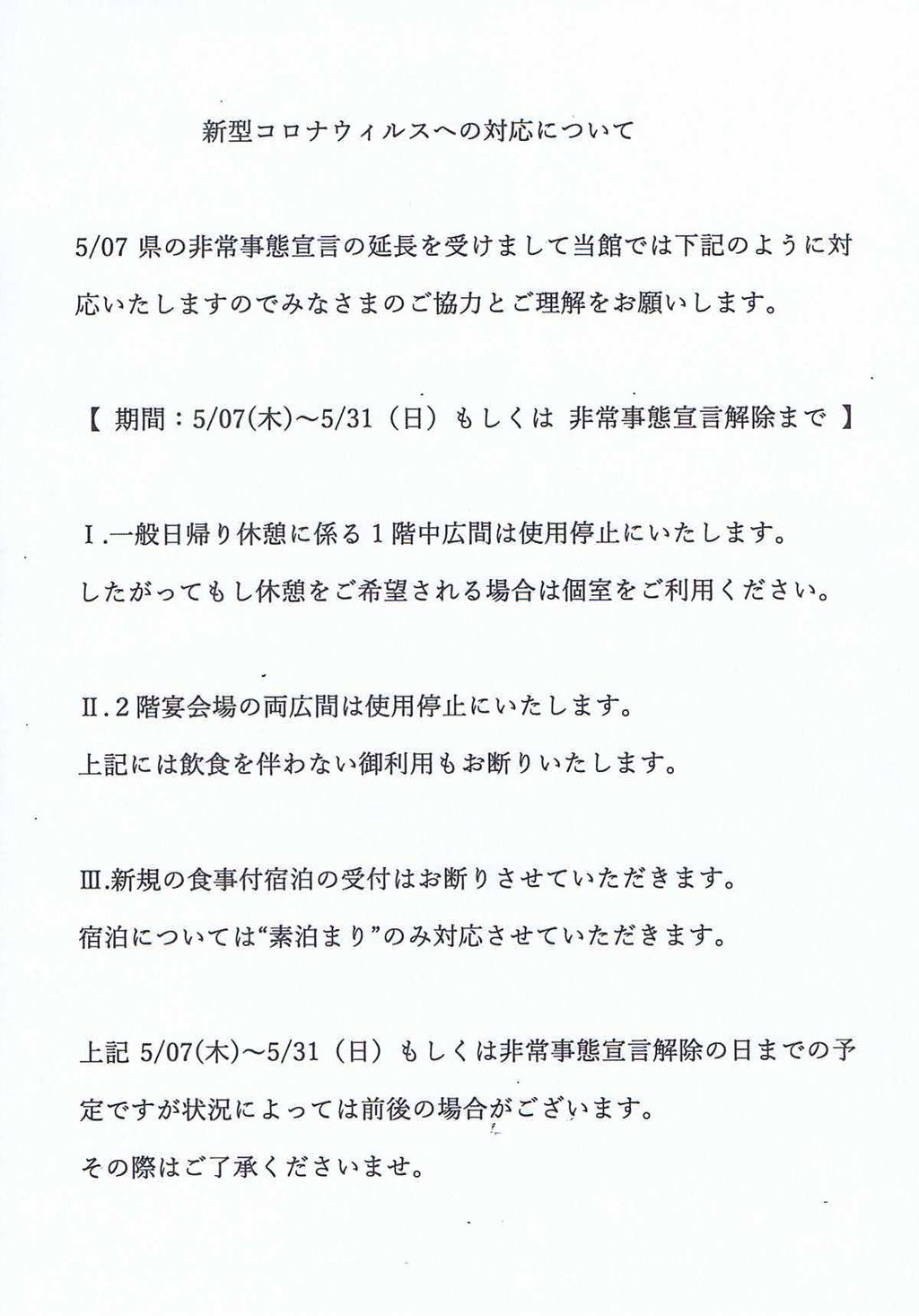 新型コロナウィルスへの対応について

5/07 県の非常事態宣言の延長を受けまして当館では下記のように対応いたしますのでみなさまのご協力とご理解をお願いします。

【 期間：5/07(木)～5/31（日）もしくは 非常事態宣言解除まで 】

Ⅰ.一般日帰り休憩に係る１階中広間は使用停止にいたします。
したがってもし休憩をご希望される場合は個室をご利用ください。

Ⅱ.２階宴会場の両広間は使用停止にいたします。
上記には飲食を伴わない御利用もお断りいたします。

Ⅲ.新規の食事付宿泊の受付はお断りさせていただきます。
宿泊については“素泊まり”のみ対応させていただきます。

上記 5/07(木)～5/31（日）もしくは非常事態宣言解除の日までの予定ですが状況によっては前後の場合がございます。
その際はご了承くださいませ。